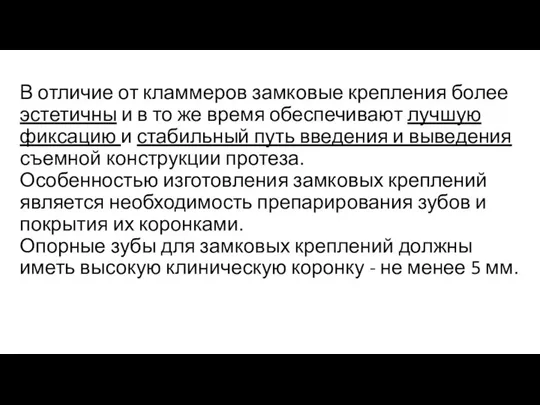 В отличие от кламмеров замковые крепления более эстетичны и в то же время обеспечивают лучшую фиксацию и стабильный путь введения и выведения съемной конструкции протеза.
Особенностью изготовления замковых креплений является необходимость препарирования зубов и покрытия их коронками.
Опорные зубы для замковых креплений должны иметь высокую клиническую коронку - не менее 5 мм.